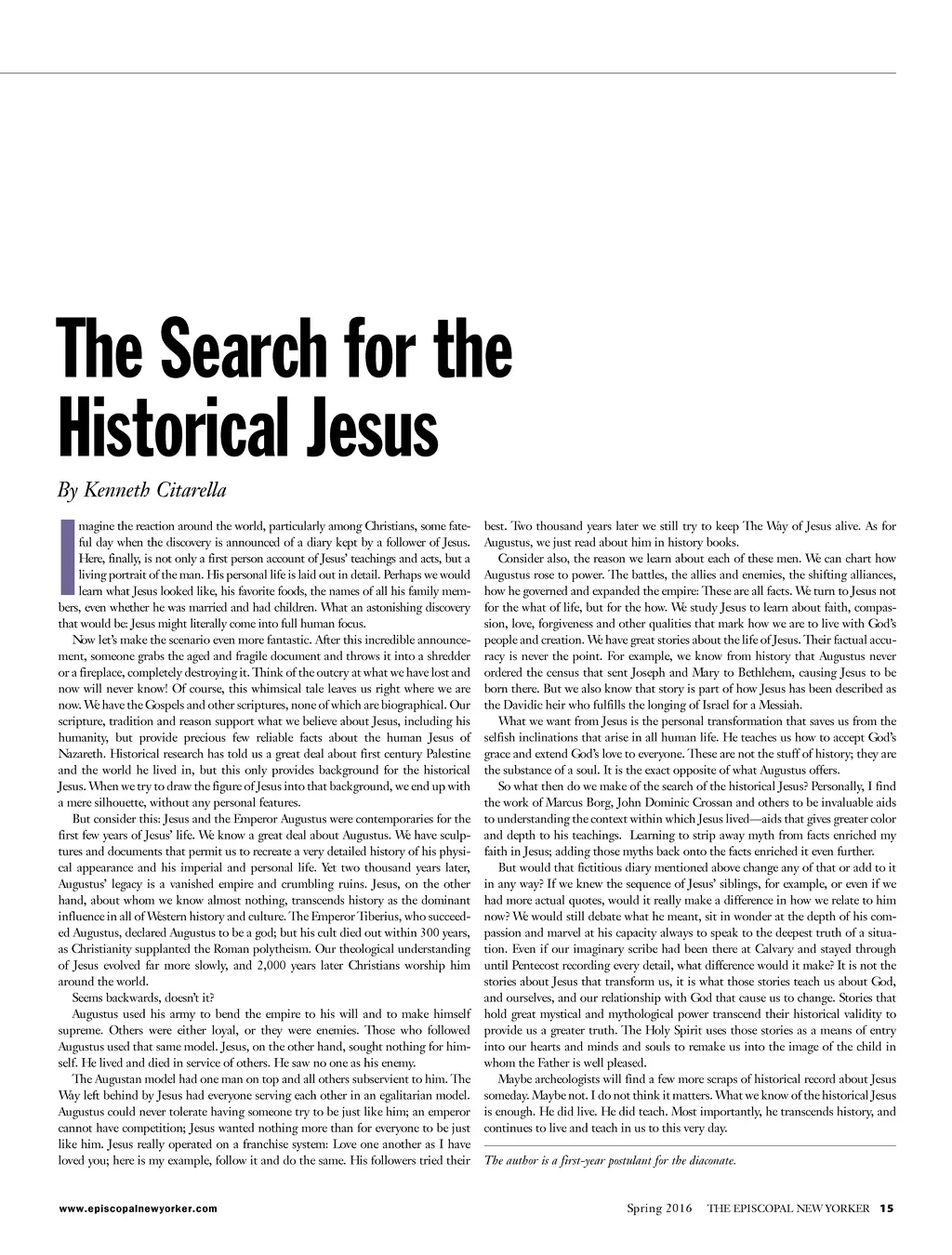 The Search for the Historical Jesus

By Kenneth Citarella

Imagine the reaction around the world, particularly among Christians, some fateful day when the discovery is announced of a diary kept by a follower of Jesus. Here, finally, is not only a first person account of Jesus' teachings and acts, but a living portrait of the man. His personal life is laid out in detail. Perhaps we would learn what Jesus looked like, his favorite foods, the names of all his family members, even whether he was married and had children. What an astonishing discovery that would be: Jesus might literally come into full human focus.

Now let's make the scenario even more fantastic. After this incredible announcement, someone grabs the aged and fragile document and throws it into a shredder or a fireplace, completely destroying it. Think of the outcry at what we have lost and now will never know! Of course, this whimsical tale leaves us right where we are now. We have the Gospels and other scriptures, none of which are biographical. Our scripture, tradition and reason support what we believe about Jesus, including his humanity, but provide precious few reliable facts about the human Jesus of Nazareth. Historical research has told us a great deal about first century Palestine and the world he lived in, but this only provides background for the historical Jesus. When we try to draw the figure of Jesus into that background, we end up with a mere silhouette, without any personal features.

But consider this: Jesus and the Emperor Augustus were contemporaries for the first few years of Jesus' life. We know a great deal about Augustus. We have sculptures and documents that permit us to recreate a very detailed history of his physical appearance and his imperial and personal life. Yet two thousand years later, Augustus' legacy is a vanished empire and crumbling ruins. Jesus, on the other hand, about whom we know almost nothing, transcends history as the dominant influence in all of Western history and culture. The Emperor Tiberius, who succeeded Augustus, declared Augustus to be a god; but his cult died out within 300 years, as Christianity supplanted the Roman polytheism. Our theological understanding of Jesus evolved far more slowly, and 2,000 years later Christians worship him around the world.

Seems backwards, doesn't it?

Augustus used his army to bend the empire to his will and to make himself supreme. Others were either loyal, or they were enemies. Those who followed Augustus used that same model. Jesus, on the other hand, sought nothing for himself. He lived and died in service of others. He saw no one as his enemy.

The Augustan model had one man on top and all others subservient to him. The Way left behind by Jesus had everyone serving each other in an egalitarian model. Augustus could never tolerate having someone try to be just like him; an emperor cannot have competition; Jesus wanted nothing more than for everyone to be just like him. Jesus really operated on a franchise system: Love one another as I have loved you; here is my example, follow it and do the same. His followers tried their best. Two thousand years later we still try to keep The Way of Jesus alive. As for Augustus, we just read about him in history books.

Consider also, the reason we learn about each of these men. We can chart how Augustus rose to power. The battles, the allies and enemies, the shifting alliances, how he governed and expanded the empire: These are all facts. We turn to Jesus not for the what of life, but for the how. We study Jesus to learn about faith, compassion, love, forgiveness and other qualities that mark how we are to live with God's people and creation. We have great stories about the life of Jesus. Their factual accuracy is never the point. For example, we know from history that Augustus never ordered the census that sent Joseph and Mary to Bethlehem, causing Jesus to be born there. But we also know that story is part of how Jesus has been described as the Davidic heir who fulfills the longing of Israel for a Messiah.

What we want from Jesus is the personal transformation that saves us from the selfish inclinations that arise in all human life. He teaches us how to accept God's grace and extend God's love to everyone. These are not the stuff of history; they are the substance of a soul. It is the exact opposite of what Augustus offers.

So what then do we make of the search of the historical Jesus? Personally, I find the work of Marcus Borg, John Dominic Crossan and others to be invaluable aids to understanding the context within which Jesus lived—aids that gives greater color and depth to his teachings. Learning to strip away myth from facts enriched my faith in Jesus; adding those myths back onto the facts enriched it even further.

But would that fictitious diary mentioned above change any of that or add to it in any way? If we knew the sequence of Jesus' siblings, for example, or even if we had more actual quotes, would it really make a difference in how we relate to him now? We would still debate what he meant, sit in wonder at the depth of his compassion and marvel at his capacity always to speak to the deepest truth of a situation. Even if our imaginary scribe had been there at Calvary and stayed through until Pentecost recording every detail, what difference would it make? It is not the stories about Jesus that transform us, it is what those stories teach us about God, and ourselves, and our relationship with God that cause us to change. Stories that hold great mystical and mythological power transcend their historical validity to provide us a greater truth. The Holy Spirit uses those stories as a means of entry into our hearts and minds and souls to remake us into the image of the child in whom the Father is well pleased.

Maybe archeologists will find a few more scraps of historical record about Jesus someday. Maybe not. I do not think it matters. What we know of the historical Jesus is enough. He did live. He did teach. Most importantly, he transcends history, and continues to live and teach in us to this very day.

The author is a first-year postulant for the diaconate.

www.episcopalnewyorker.com

Spring 2016 THE EPISCOPAL NEW YORKER 15